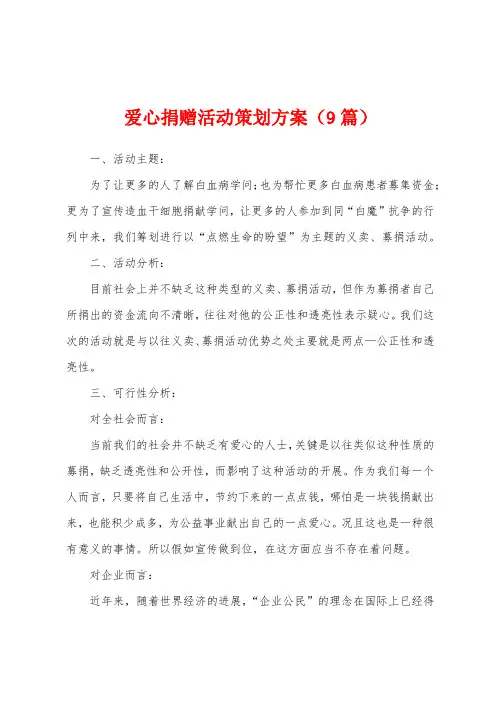 爱心捐赠活动策划方案（9篇）

一、活动主题：

为了让更多的人了解白血病学问；也为帮忙更多白血病患者募集资金；更为了宣传造血干细胞捐献学问，让更多的人参加到同“白魔”抗争的行列中来，我们筹划进行以“点燃生命的盼望”为主题的义卖、募捐活动。

二、活动分析：

目前社会上并不缺乏这种类型的义卖、募捐活动，但作为募捐者自己所捐出的资金流向不清晰，往往对他的公正性和透亮性表示疑心。我们这次的活动就是与以往义卖、募捐活动优势之处主要就是两点—公正性和透亮性。

三、可行性分析：

对全社会而言：

当前我们的社会并不缺乏有爱心的人士，关键是以往类似这种性质的募捐，缺乏透亮性和公开性，而影响了这种活动的开展。作为我们每一个人而言，只要将自己生活中，节约下来的一点点钱，哪怕是一块钱捐献出来，也能积少成多，为公益事业献出自己的一点爱心。况且这也是一种很有意义的事情。所以假如宣传做到位，在这方面应当不存在着问题。

对企业而言：

近年来，随着世界经济的进展，“企业公民”的理念在国际上已经得